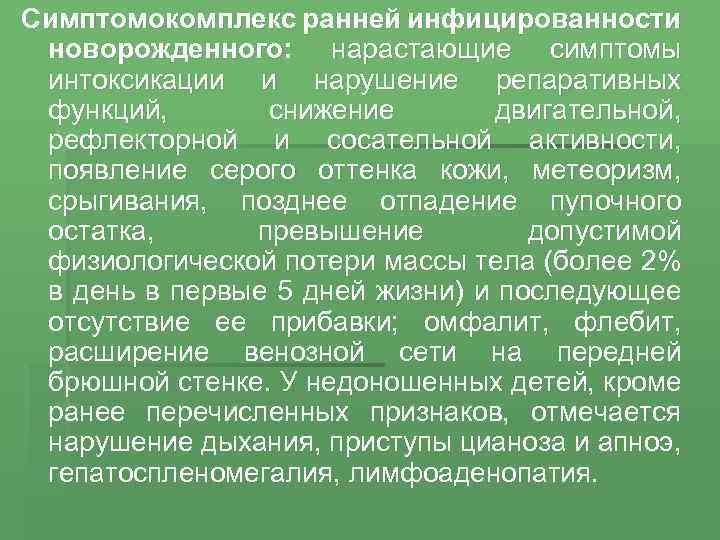 Симптомокомплекс ранней инфицированности новорожденного: нарастающие симптомы интоксикации и нарушение репаративных функций, снижение двигательной, рефлекторной и сосательной активности, появление серого оттенка кожи, метеоризм, срыгивания, позднее отпадение пупочного остатка, превышение допустимой физиологической потери массы тела (более 2% в день в первые 5 дней жизни) и последующее отсутствие ее прибавки; омфалит, флебит, расширение венозной сети на передней брюшной стенке. У недоношенных детей, кроме ранее перечисленных признаков, отмечается нарушение дыхания, приступы цианоза и апноэ, гепатоспленомегалия, лимфоаденопатия.